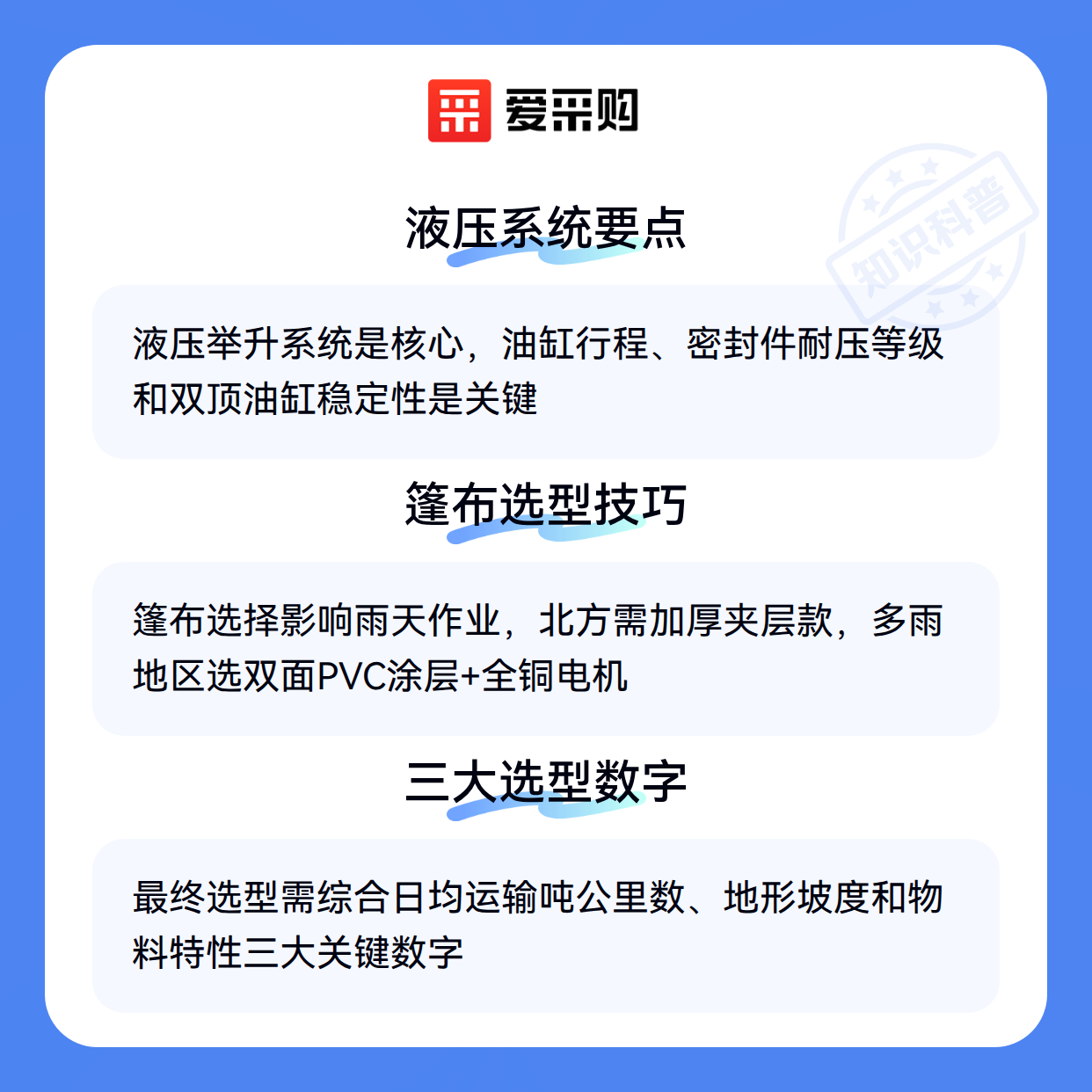 爱采购

液压系统要点

液压举升系统是核心，油缸行程、密封件耐压等级和双顶油缸稳定性是关键

篷布选型技巧

篷布选择影响雨天作业，北方需加厚夹层款，多雨地区选双面PVC涂层+全铜电机

三大选型数字

最终选型需综合日均运输吨公里数、地形坡度和物料特性三大关键数字

知识科普